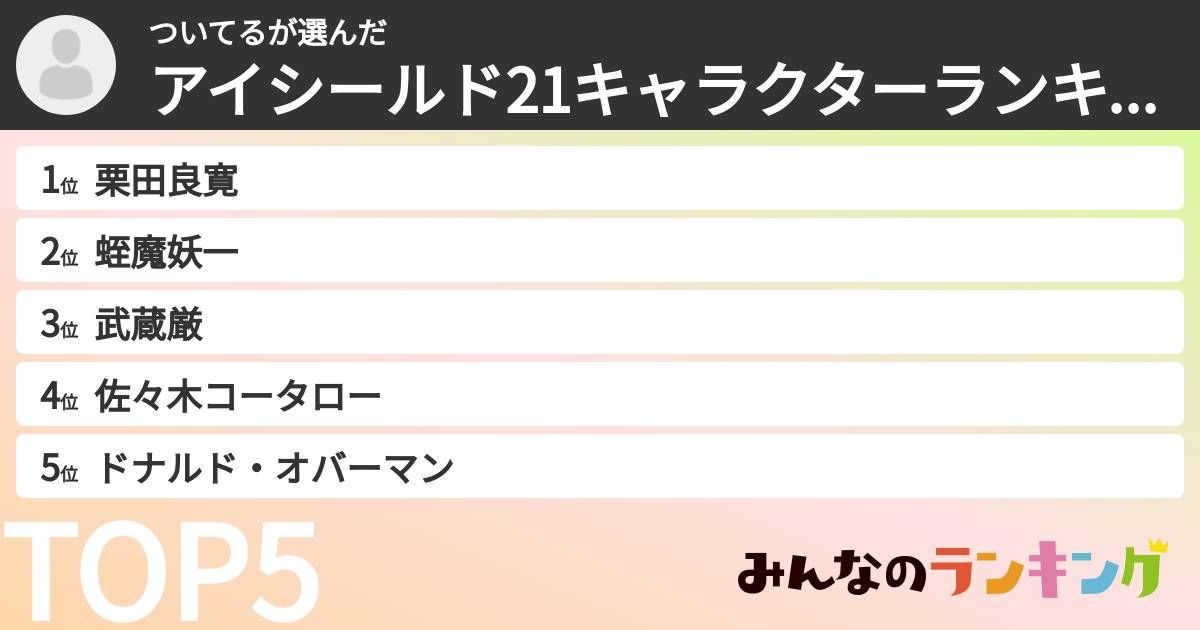 ついてるが選んだ
アイシールド21キャラクターランキ...

1位 栗田良寛
2位 蛭魔妖一
3位 武蔵厳
4位 佐々木コータロー
5位 ドナルド・オバーマン

TOP5

みんなのランキング